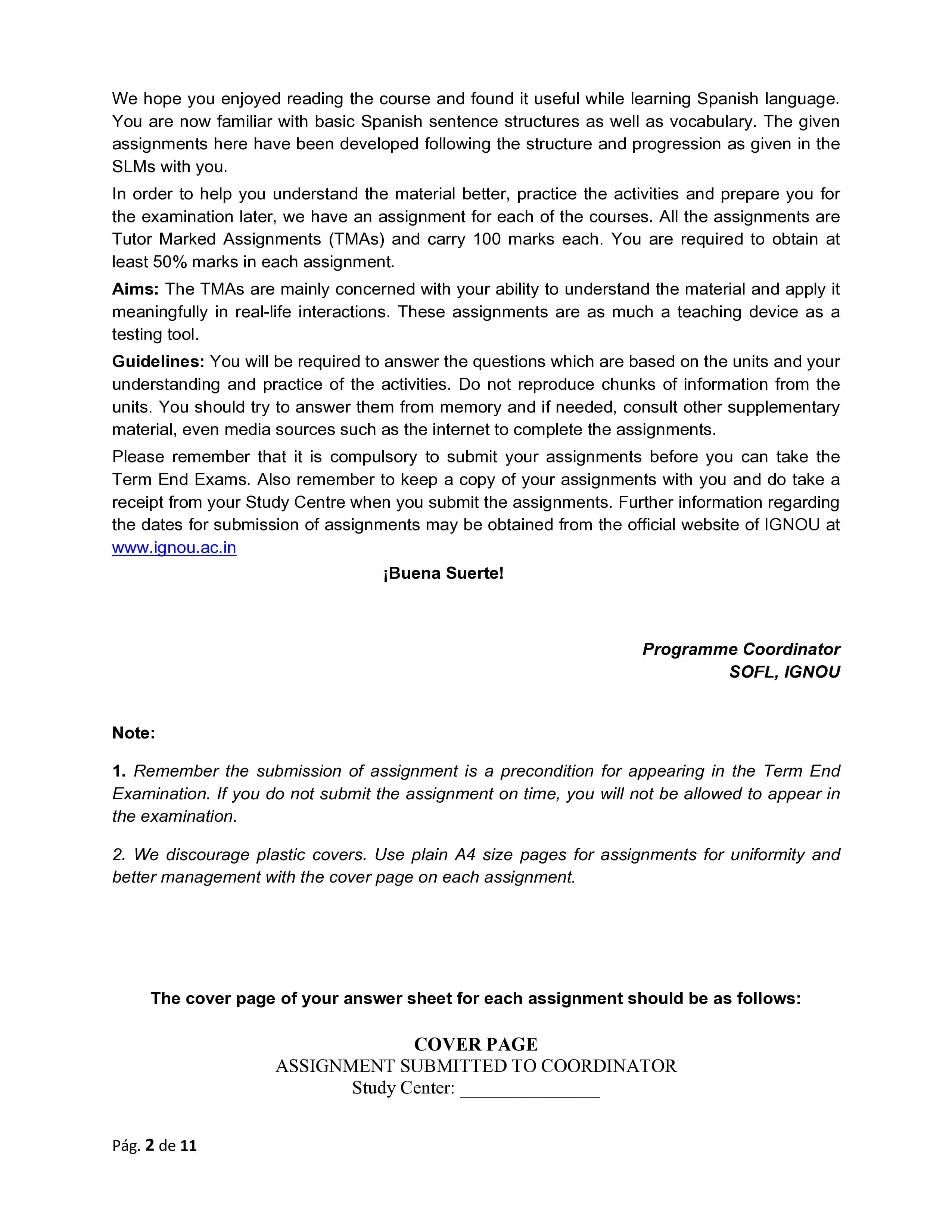 We hope you enjoyed reading the course and found it useful while learning Spanish language. You are now familiar with basic Spanish sentence structures as well as vocabulary. The given assignments here have been developed following the structure and progression as given in the SLMs with you.

In order to help you understand the material better, practice the activities and prepare you for the examination later, we have an assignment for each of the courses. All the assignments are Tutor Marked Assignments (TMAs) and carry 100 marks each. You are required to obtain at least 50% marks in each assignment.

Aims: The TMAs are mainly concerned with your ability to understand the material and apply it meaningfully in real-life interactions. These assignments are as much a teaching device as a testing tool.

Guidelines: You will be required to answer the questions which are based on the units and your understanding and practice of the activities. Do not reproduce chunks of information from the units. You should try to answer them from memory and if needed, consult other supplementary material, even media sources such as the internet to complete the assignments.

Please remember that it is compulsory to submit your assignments before you can take the Term End Exams. Also remember to keep a copy of your assignments with you and do take a receipt from your Study Centre when you submit the assignments. Further information regarding the dates for submission of assignments may be obtained from the official website of IGNOU at www.ignou.ac.in

¡Buena Suerte!

Programme Coordinator
SOFL, IGNOU

Note:

1. Remember the submission of assignment is a precondition for appearing in the Term End Examination. If you do not submit the assignment on time, you will not be allowed to appear in the examination.

2. We discourage plastic covers. Use plain A4 size pages for assignments for uniformity and better management with the cover page on each assignment.

The cover page of your answer sheet for each assignment should be as follows:

COVER PAGE
ASSIGNMENT SUBMITTED TO COORDINATOR
Study Center: ____

Pág. 2 de 11